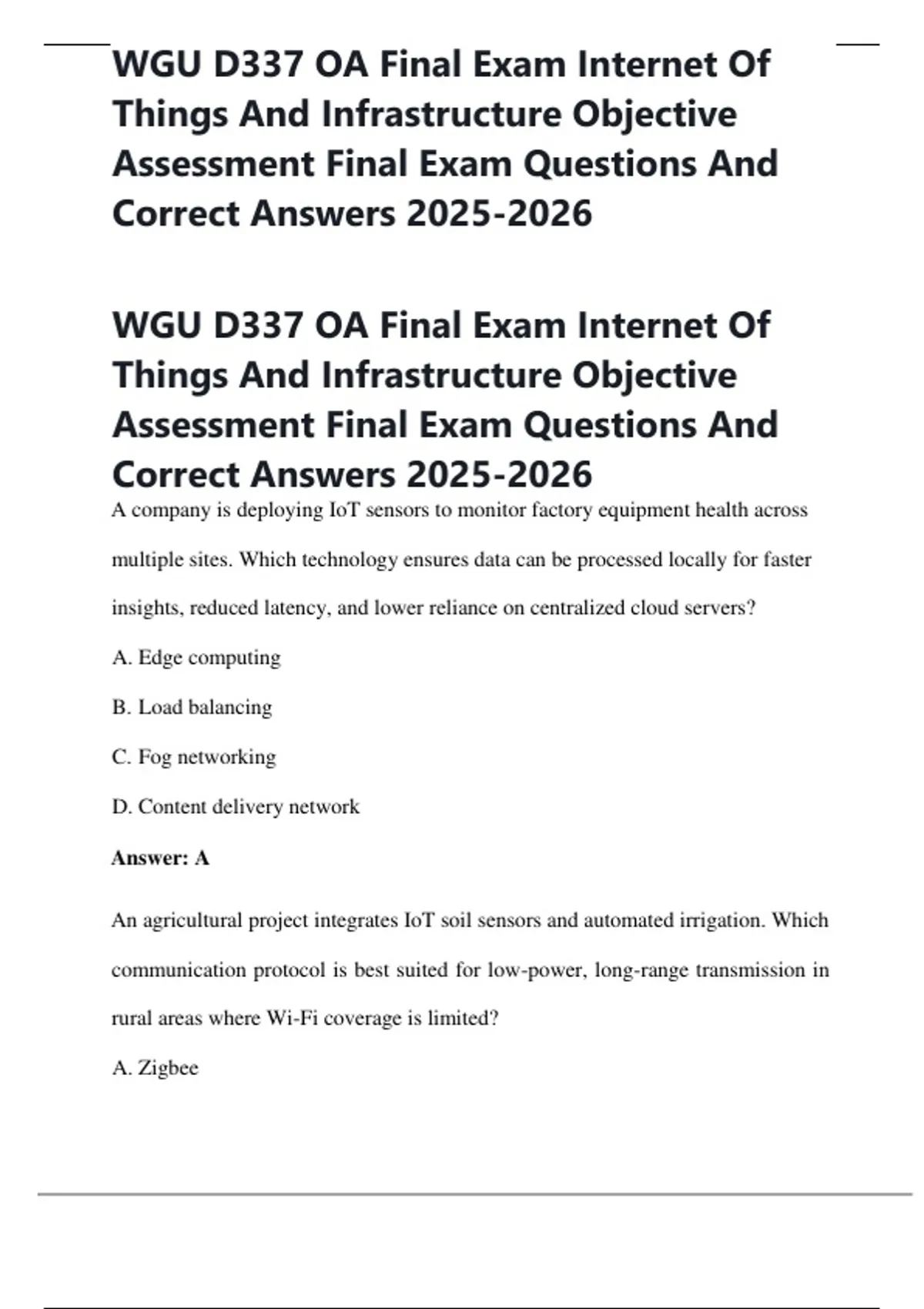 WGU D337 OA Final Exam Internet Of Things And Infrastructure Objective Assessment Final Exam Questions And Correct Answers 2025-2026

WGU D337 OA Final Exam Internet Of Things And Infrastructure Objective Assessment Final Exam Questions And Correct Answers 2025-2026

A company is deploying IoT sensors to monitor factory equipment health across multiple sites. Which technology ensures data can be processed locally for faster insights, reduced latency, and lower reliance on centralized cloud servers?

A. Edge computing

B. Load balancing

C. Fog networking

D. Content delivery network

Answer: A

An agricultural project integrates IoT soil sensors and automated irrigation. Which communication protocol is best suited for low-power, long-range transmission in rural areas where Wi-Fi coverage is limited?

A. Zigbee